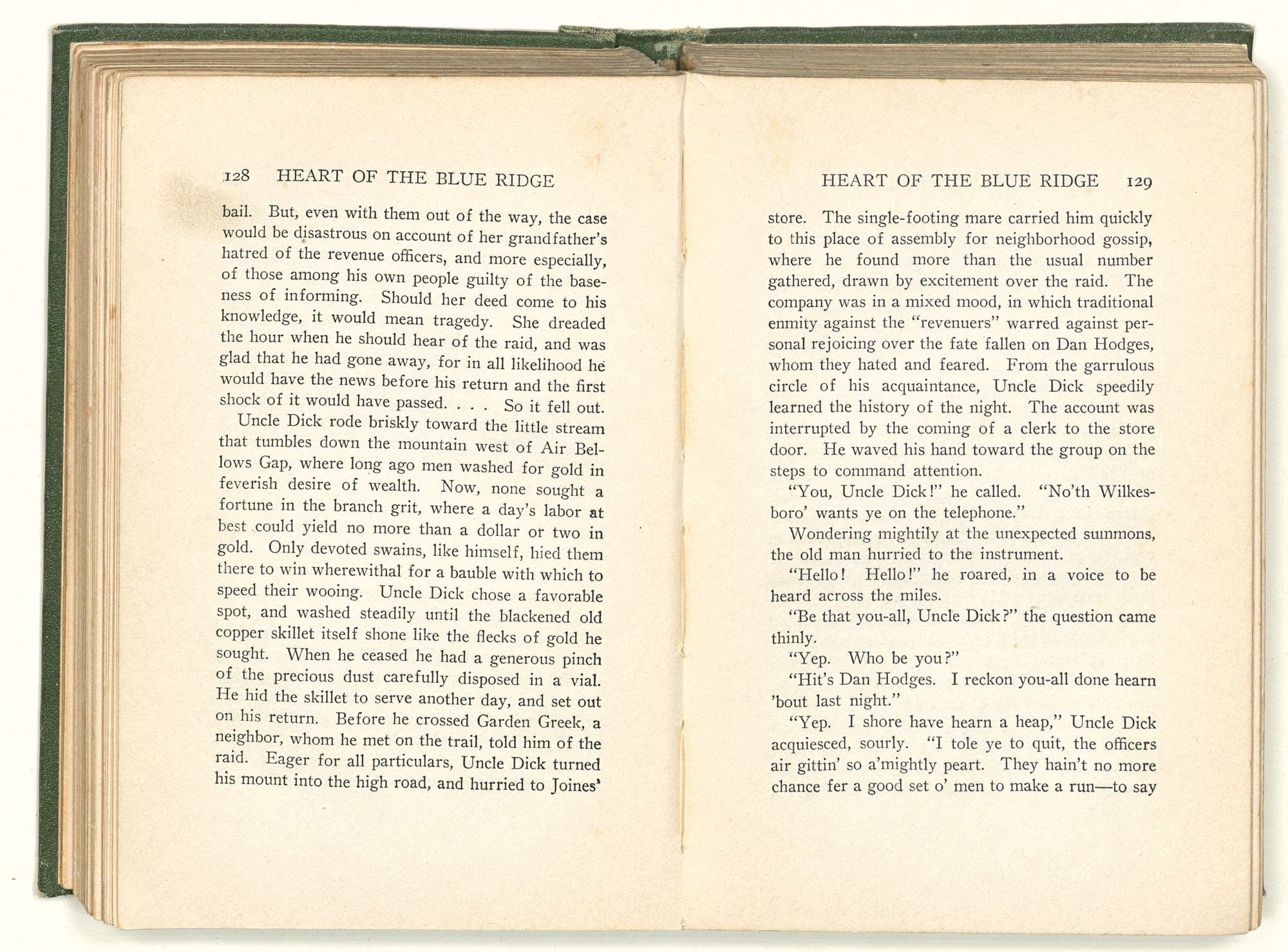 128 HEART OF THE BLUE RIDGE

bail. But, even with them out of the way, the case would be disastrous on account of her grandfather's hatred of the revenue officers, and more especially, of those among his own people guilty of the baseness of informing. Should her deed come to his knowledge, it would mean tragedy. She dreaded the hour when he should hear of the raid, and was glad that he had gone away, for in all likelihood he would have the news before his return and the first shock of it would have passed. . . . So it fell out.

Uncle Dick rode briskly toward the little stream that tumbles down the mountain west of Air Bellows Gap, where long ago men washed for gold in feverish desire of wealth. Now, none sought a fortune in the branch grit, where a day's labor at best could yield no more than a dollar or two in gold. Only devoted swains, like himself, hied them there to win wherewithal for a bauble with which to speed their wooing. Uncle Dick chose a favorable spot, and washed steadily until the blackened old copper skillet itself shone like the flecks of gold he sought. When he ceased he had a generous pinch of the precious dust carefully disposed in a vial. He hid the skillet to serve another day, and set out on his return. Before he crossed Garden Greek, a neighbor, whom he met on the trail, told him of the raid. Eager for all particulars, Uncle Dick turned his mount into the high road, and hurried to Joines'

HEART OF THE BLUE RIDGE 129

store. The single-footing mare carried him quickly to this place of assembly for neighborhood gossip, where he found more than the usual number gathered, drawn by excitement over the raid. The company was in a mixed mood, in which traditional enmity against the "revenuers" warred against personal rejoicing over the fate fallen on Dan Hodges, whom they hated and feared. From the garrulous circle of his acquaintance, Uncle Dick speedily learned the history of the night. The account was interrupted by the coming of a clerk to the store door. He waved his hand toward the group on the steps to command attention.

"You, Uncle Dick!" he called. "No'th Wilkesboro' wants ye on the telephone."

Wondering mightily at the unexpected summons, the old man hurried to the instrument.

"Hello! Hello!" he roared, in a voice to be heard across the miles.

"Be that you-all, Uncle Dick?" the question came thinly.

"Yep. Who be you?"

"Hit's Dan Hodges. I reckon you-all done hearn 'bout last night."

"Yep. I shore have hearn a heap," Uncle Dick acquiesced, sourly. "I tole ye to quit, the officers air gittin' so a'mightly peart. They hain't no more chance fer a good set o' men to make a run—to say